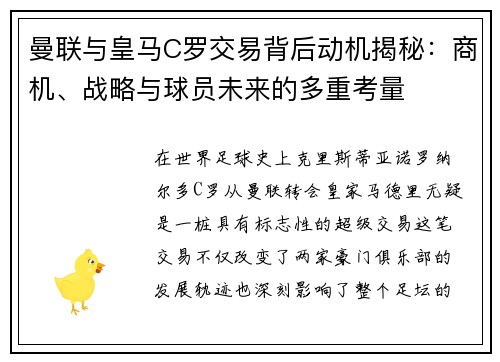 曼联与皇马C罗交易背后动机揭秘：商机、战略与球员未来的多重考量

在世界足球史上克里斯蒂亚诺罗纳尔多C罗从曼联转会皇家马德里无疑是一桩具有标志性的超级交易这笔交易不仅改变了两家豪门俱乐部的发展轨迹也深刻影响了整个足坛的